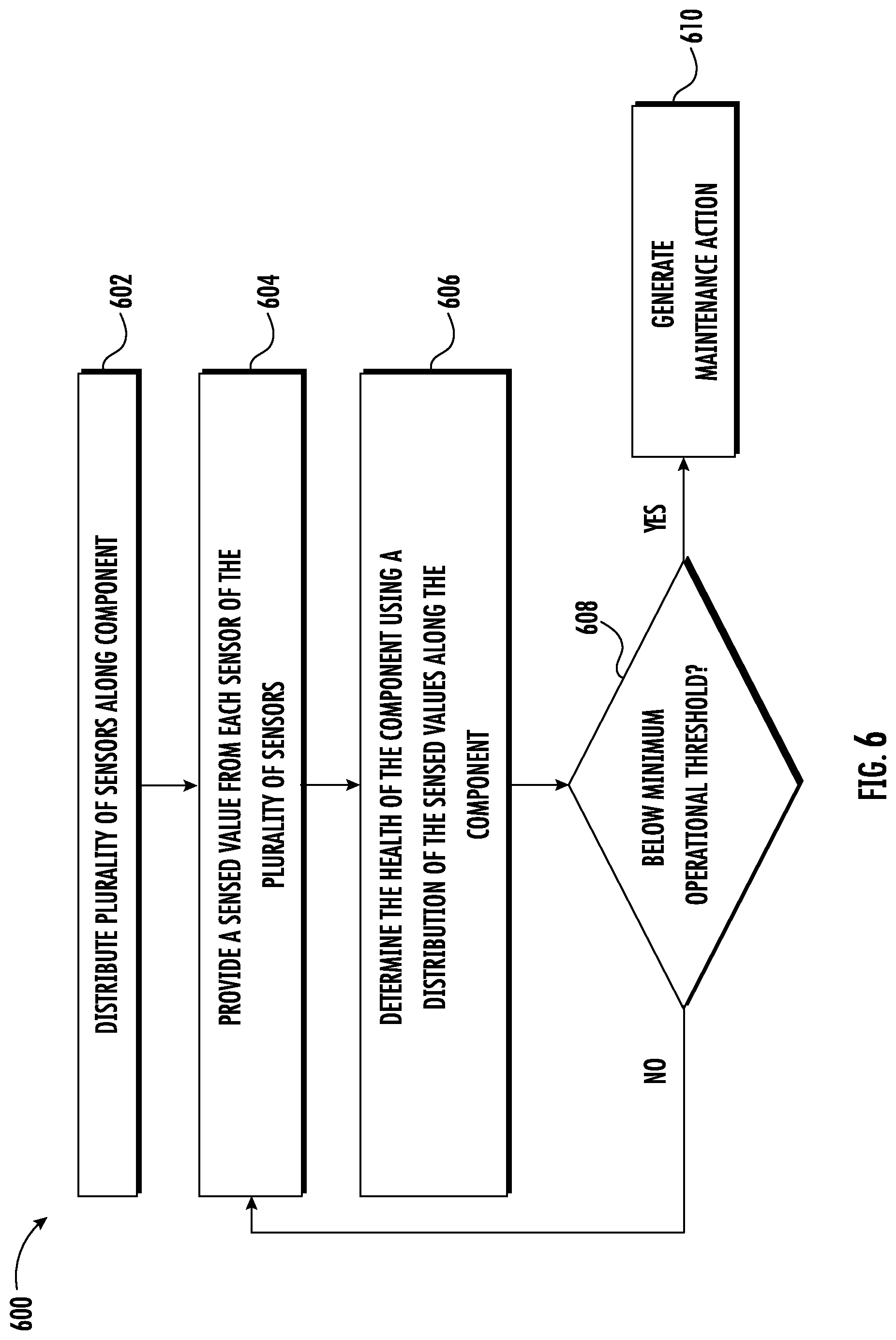 600

DISTRIBUTE PLURALITY OF SENSORS ALONG COMPONENT

602

PROVIDE A SENSED VALUE FROM EACH SENSOR OF THE PLURALITY OF SENSORS

604

DETERMINE THE HEALTH OF THE COMPONENT USING A DISTRIBUTION OF THE SENSED VALUES ALONG THE COMPONENT

606

608

BELOW MINIMUM OPERATIONAL THRESHOLD?

NO

YES

GENERATE MAINTENANCE ACTION

610

FIG. 6